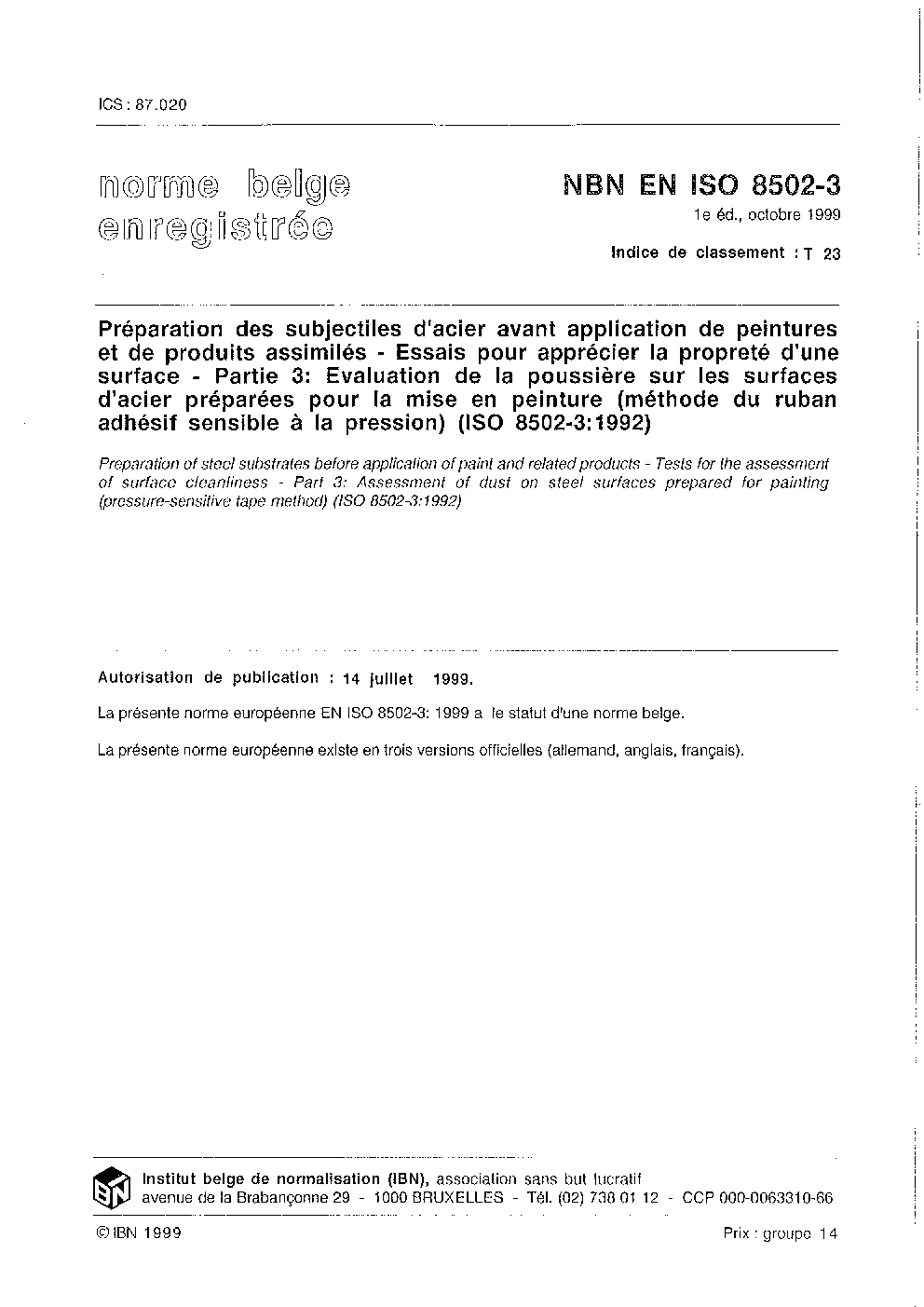 ICS : 87.020

norme belge enregistrée

NBN EN ISO 8502-3

1e éd., octobre 1999

Indice de classement : T 23

Préparation des subjectiles d'acier avant application de peintures et de produits assimilés - Essais pour apprécier la propreté d'une surface - Partie 3: Evaluation de la poussière sur les surfaces d'acier préparées pour la mise en peinture (méthode du ruban adhésif sensible à la pression) (ISO 8502-3:1992)

Preparation of steel substrates before application of paint and related products - Tests for the assessment of surface cleanliness - Part 3: Assessment of dust on steel surfaces prepared for painting (pressure-sensitive tape method) (ISO 8502-3:1992)

Autorisation de publication : 14 juillet 1999.

La présente norme européenne EN ISO 8502-3: 1999 a le statut d'une norme belge.

La présente norme européenne existe en trois versions officielles (allemand, anglais, français).

IBN

Institut belge de normalisation (IBN), association sans but lucratif
avenue de la Brabançonne 29 - 1000 BRUXELLES - Tél. (02) 738 01 12 - CCP 000-0063310-66

© IBN 1999

Prix : groupe 14